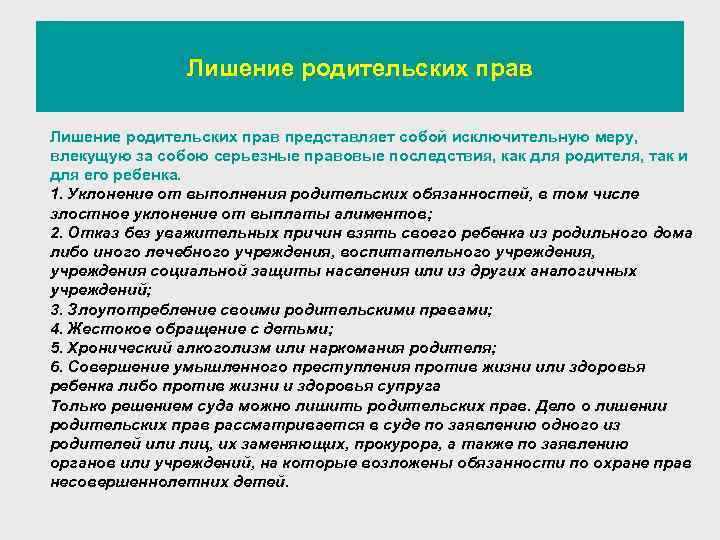 Лишение родительских прав

Лишение родительских прав представляет собой исключительную меру, влекущую за собою серьезные правовые последствия, как для родителя, так и для его ребенка.
1. Уклонение от выполнения родительских обязанностей, в том числе злостное уклонение от выплаты алиментов;
2. Отказ без уважительных причин взять своего ребенка из родильного дома либо иного лечебного учреждения, воспитательного учреждения, учреждения социальной защиты населения или из других аналогичных учреждений;
3. Злоупотребление своими родительскими правами;
4. Жестокое обращение с детьми;
5. Хронический алкоголизм или наркомания родителя;
6. Совершение умышленного преступления против жизни или здоровья ребенка либо против жизни и здоровья супруга
Только решением суда можно лишить родительских прав. Дело о лишении родительских прав рассматривается в суде по заявлению одного из родителей или лиц, их заменяющих, прокурора, а также по заявлению органов или учреждений, на которые возложены обязанности по охране прав несовершеннолетних детей.